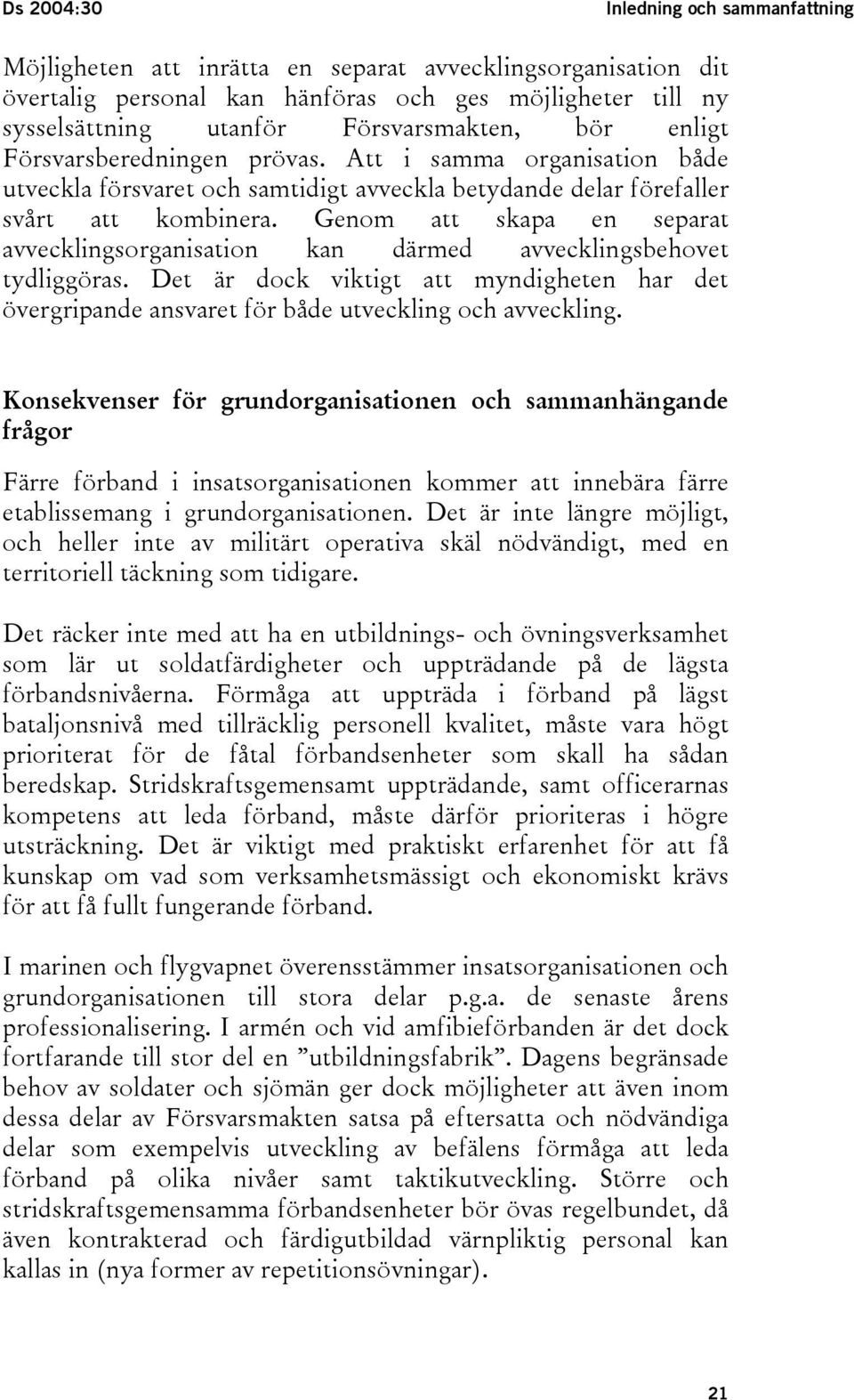 Ds 2004:30 Inledning och sammanfattning

Möjligheten att inrätta en separat avvecklingsorganisation dit övertalig personal kan hänföras och ges möjligheter till ny sysselsättning utanför Försvarsmakten, bör enligt Försvarsberedningen prövas. Att i samma organisation både utveckla försvaret och samtidigt avveckla betydande delar förefaller svårt att kombinera. Genom att skapa en separat avvecklingsorganisation kan därmed avvecklingsbehovet tydliggöras. Det är dock viktigt att myndigheten har det övergripande ansvaret för både utveckling och avveckling.

Konsekvenser för grundorganisationen och sammanhängande frågor

Färre förband i insatsorganisationen kommer att innebära färre etablissemang i grundorganisationen. Det är inte längre möjligt, och heller inte av militärt operativa skäl nödvändigt, med en territoriell täckning som tidigare.

Det räcker inte med att ha en utbildnings- och övningsverksamhet som lär ut soldatfärdigheter och uppträdande på de lägsta förbandsnivåerna. Förmåga att uppträda i förband på lägst bataljonsnivå med tillräcklig personell kvalitet, måste vara högt prioriterat för de fåtal förbandsenheter som skall ha sådan beredskap. Stridskraftsgemensamt uppträdande, samt officerarnas kompetens att leda förband, måste därför prioriteras i högre utsträckning. Det är viktigt med praktiskt erfarenhet för att få kunskap om vad som verksamhetsmässigt och ekonomiskt krävs för att få fullt fungerande förband.

I marinen och flygvapnet överensstämmer insatsorganisationen och grundorganisationen till stora delar p.g.a. de senaste årens professionalisering. I armén och vid amfibieförbanden är det dock fortfarande till stor del en ”utbildningsfabrik”. Dagens begränsade behov av soldater och sjömän ger dock möjligheter att även inom dessa delar av Försvarsmakten satsa på eftersatta och nödvändiga delar som exempelvis utveckling av befälens förmåga att leda förband på olika nivåer samt taktikutveckling. Större och stridskraftsgemensamma förbandsenheter bör övas regelbundet, då även kontrakterad och färdigutbildad värnpliktig personal kan kallas in (nya former av repetitionsövningar).

21